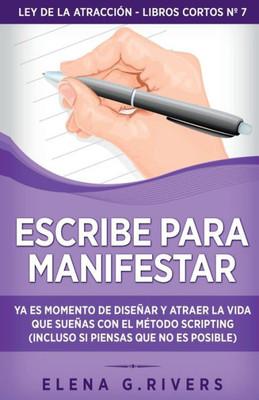 LEY DE LA ATRACCIÓN - LIBROS CORTOS Nº 7

ESCRIBE PARA MANIFESTAR

YA ES MOMENTO DE DISEÑAR Y ATRAER LA VIDA QUE SUEÑAS CON EL MÉTODO SCRIPTING (INCLUSO SI PIENSAS QUE NO ES POSIBLE)

ELENA G.RIVERS